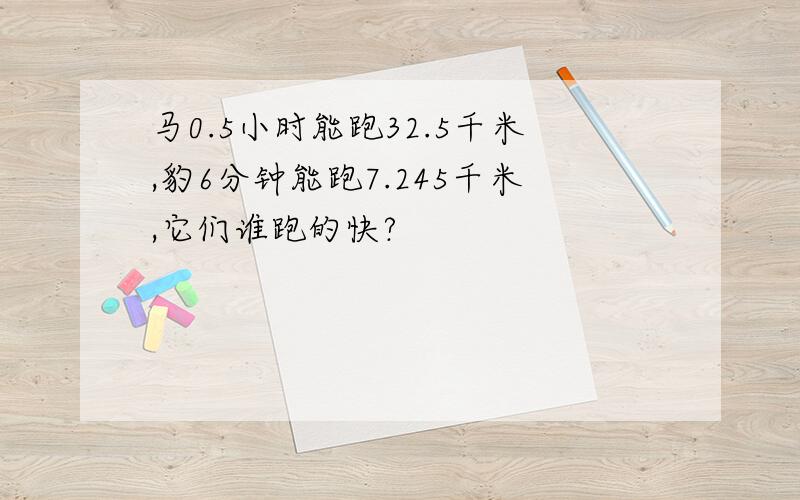 马0.5小时能跑32.5千米,豹6分钟能跑7.245千米,它们谁跑的快?